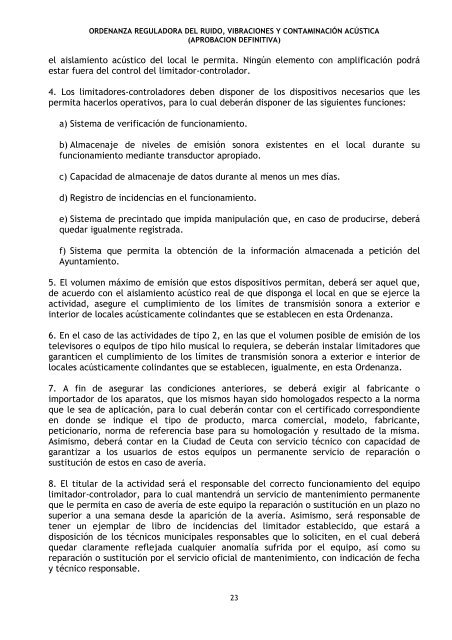 ORDENANZA REGULADORA DEL RUIDO, VIBRACIONES Y CONTAMINACIÓN ACÚSTICA
(APROBACION DEFINITIVA)

el aislamiento acústico del local le permita. Ningún elemento con amplificación podrá estar fuera del control del limitador-controlador.

4. Los limitadores-controladores deben disponer de los dispositivos necesarios que les permita hacerlos operativos, para lo cual deberán disponer de las siguientes funciones:

a) Sistema de verificación de funcionamiento.

b) Almacenaje de niveles de emisión sonora existentes en el local durante su funcionamiento mediante transductor apropiado.

c) Capacidad de almacenaje de datos durante al menos un mes días.

d) Registro de incidencias en el funcionamiento.

e) Sistema de precintado que impida manipulación que, en caso de producirse, deberá quedar igualmente registrada.

f) Sistema que permita la obtención de la información almacenada a petición del Ayuntamiento.

5. El volumen máximo de emisión que estos dispositivos permitan, deberá ser aquel que, de acuerdo con el aislamiento acústico real de que disponga el local en que se ejerce la actividad, asegure el cumplimiento de los límites de transmisión sonora a exterior e interior de locales acústicamente colindantes que se establecen en esta Ordenanza.

6. En el caso de las actividades de tipo 2, en las que el volumen posible de emisión de los televisores o equipos de tipo hilo musical lo requiera, se deberán instalar limitadores que garanticen el cumplimiento de los límites de transmisión sonora a exterior e interior de locales acústicamente colindantes que se establecen, igualmente, en esta Ordenanza.

7. A fin de asegurar las condiciones anteriores, se deberá exigir al fabricante o importador de los aparatos, que los mismos hayan sido homologados respecto a la norma que le sea de aplicación, para lo cual deberán contar con el certificado correspondiente en donde se indique el tipo de producto, marca comercial, modelo, fabricante, peticionario, norma de referencia base para su homologación y resultado de la misma. Asimismo, deberá contar en la Ciudad de Ceuta con servicio técnico con capacidad de garantizar a los usuarios de estos equipos un permanente servicio de reparación o sustitución de estos en caso de avería.

8. El titular de la actividad será el responsable del correcto funcionamiento del equipo limitador-controlador, para lo cual mantendrá un servicio de mantenimiento permanente que le permita en caso de avería de este equipo la reparación o sustitución en un plazo no superior a una semana desde la aparición de la avería. Asimismo, será responsable de tener un ejemplar de libro de incidencias del limitador establecido, que estará a disposición de los técnicos municipales responsables que lo soliciten, en el cual deberá quedar claramente reflejada cualquier anomalía sufrida por el equipo, así como su reparación o sustitución por el servicio oficial de mantenimiento, con indicación de fecha y técnico responsable.

23